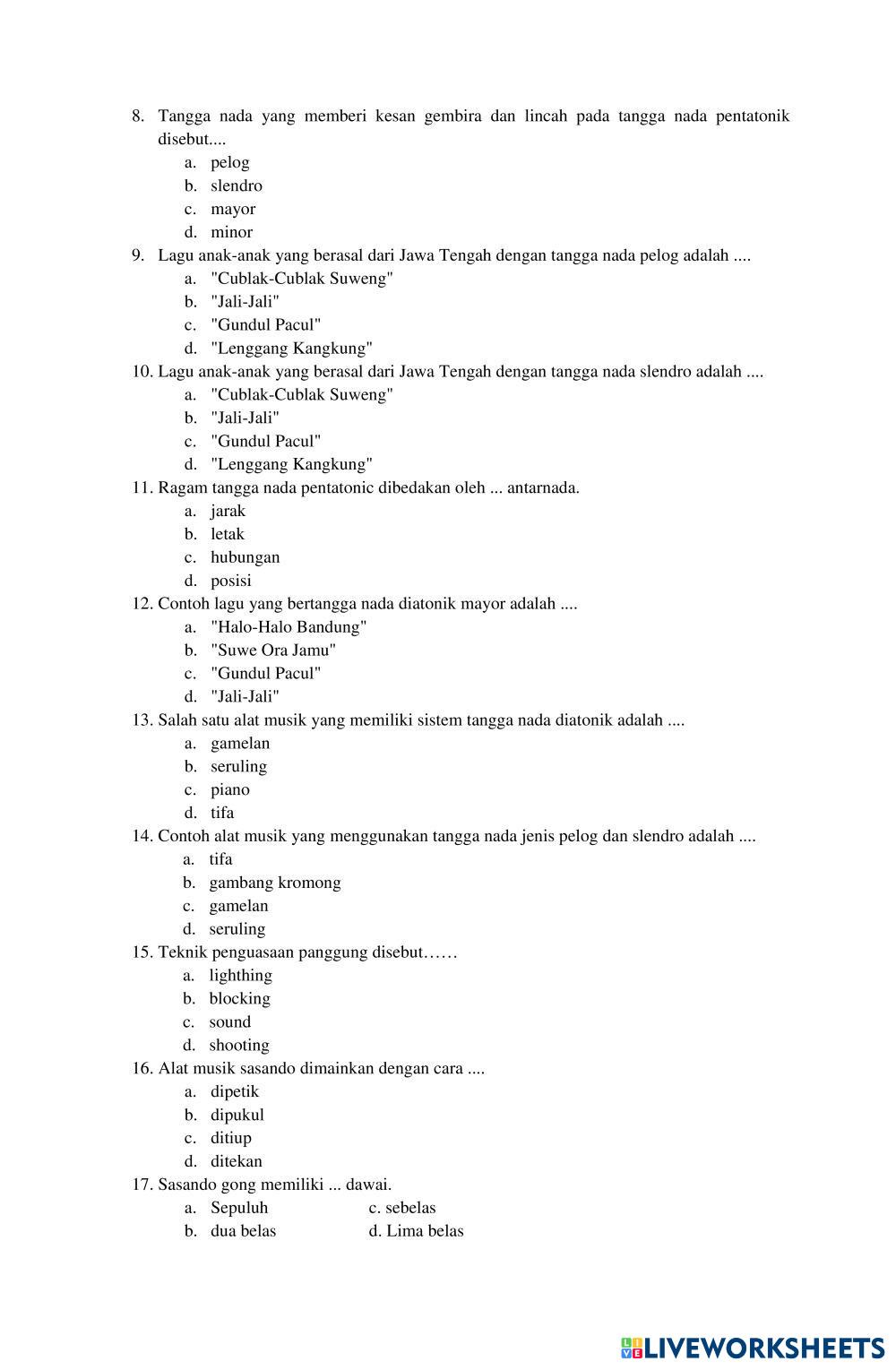 8. Tangga nada yang memberi kesan gembira dan lincah pada tangga nada pentatonik disebut....
a. pelog
b. slendro
c. mayor
d. minor
9. Lagu anak-anak yang berasal dari Jawa Tengah dengan tangga nada pelog adalah ....
a. "Cublak-Cublak Suweng"
b. "Jali-Jali"
c. "Gundul Pacul"
d. "Lenggang Kangkung"
10. Lagu anak-anak yang berasal dari Jawa Tengah dengan tangga nada slendro adalah ....
a. "Cublak-Cublak Suweng"
b. "Jali-Jali"
c. "Gundul Pacul"
d. "Lenggang Kangkung"
11. Ragam tangga nada pentatonic dibedakan oleh ... antarnada.
a. jarak
b. letak
c. hubungan
d. posisi
12. Contoh lagu yang bertangga nada diatonik mayor adalah ....
a. "Halo-Halo Bandung"
b. "Suwe Ora Jamu"
c. "Gundul Pacul"
d. "Jali-Jali"
13. Salah satu alat musik yang memiliki sistem tangga nada diatonik adalah ....
a. gamelan
b. seruling
c. piano
d. tifa
14. Contoh alat musik yang menggunakan tangga nada jenis pelog dan slendro adalah ....
a. tifa
b. gambang kromong
c. gamelan
d. seruling
15. Teknik penguasaan panggung disebut……
a. lighthing
b. blocking
c. sound
d. shooting
16. Alat musik sasando dimainkan dengan cara ....
a. dipetik
b. dipukul
c. ditiup
d. ditekan
17. Sasando gong memiliki ... dawai.
a. Sepuluh
b. dua belas
c. sebelas
d. Lima belas

LIVEWORKSHEETS